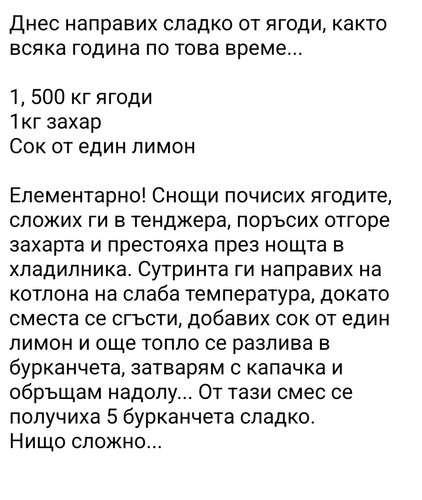 Днес направих сладко от ягоди, както всяка година по това време...

1, 500 кг ягоди
1кг захар
Сок от един лимон

Елементарно! Снощи почисих ягодите, сложих ги в тенджера, поръсих отгоре захарта и престояха през нощта в хладилника. Сутринта ги направих на котлона на слаба температура, докато сместа се сгъсти, добавих сок от един лимон и още топло се разлива в бурканчета, затварям с капачка и обръщам надолу... От тази смес се получиха 5 бурканчета сладко.
Нищо сложно...